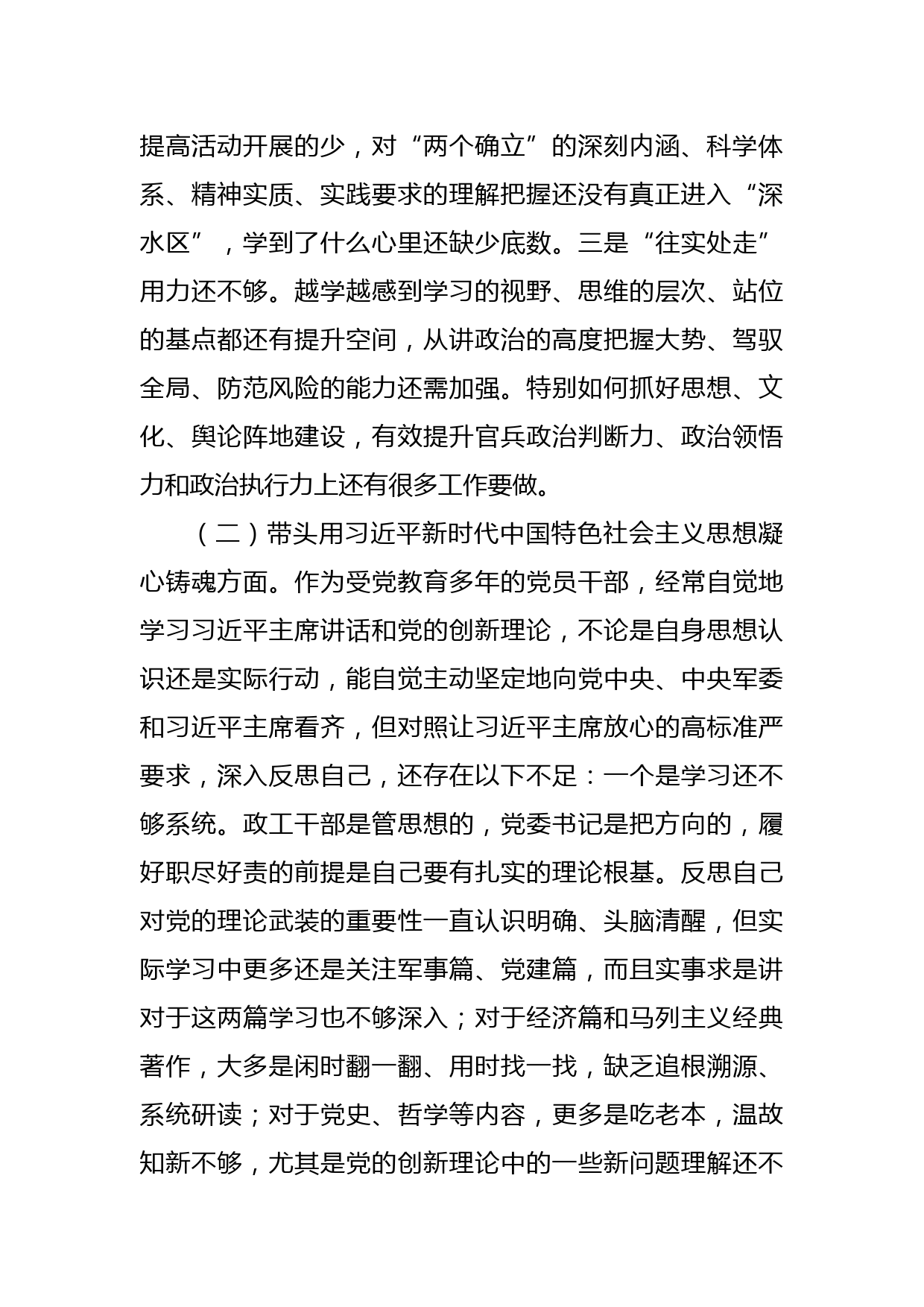 提高活动开展的少，对“两个确立”的深刻内涵、科学体系、精神实质、实践要求的理解把握还没有真正进入“深水区”，学到了什么心里还缺少底数。三是“往实处走”用力还不够。越学越感到学习的视野、思维的层次、站位的基点都还有提升空间，从讲政治的高度把握大势、驾驭全局、防范风险的能力还需加强。特别如何抓好思想、文化、舆论阵地建设，有效提升官兵政治判断力、政治领悟力和政治执行力上还有很多工作要做。

（二）带头用习近平新时代中国特色社会主义思想凝心铸魂方面。作为受党教育多年的党员干部，经常自觉地学习习近平主席讲话和党的创新理论，不论是自身思想认识还是实际行动，能自觉主动坚定地向党中央、中央军委和习近平主席看齐，但对照让习近平主席放心的高标准严要求，深入反思自己，还存在以下不足：一个是学习还不够系统。政工干部是管思想的，党委书记是把方向的，履好职尽好责的前提是自己要有扎实的理论根基。反思自己对党的理论武装的重要性一直认识明确、头脑清醒，但实际学习中更多还是关注军事篇、党建篇，而且实事求是讲对于这两篇学习也不够深入；对于经济篇和马列主义经典著作，大多是闲时翻一翻、用时找一找，缺乏追根溯源、系统研读；对于党史、哲学等内容，更多是吃老本，温故知新不够，尤其是党的创新理论中的一些新问题理解还不